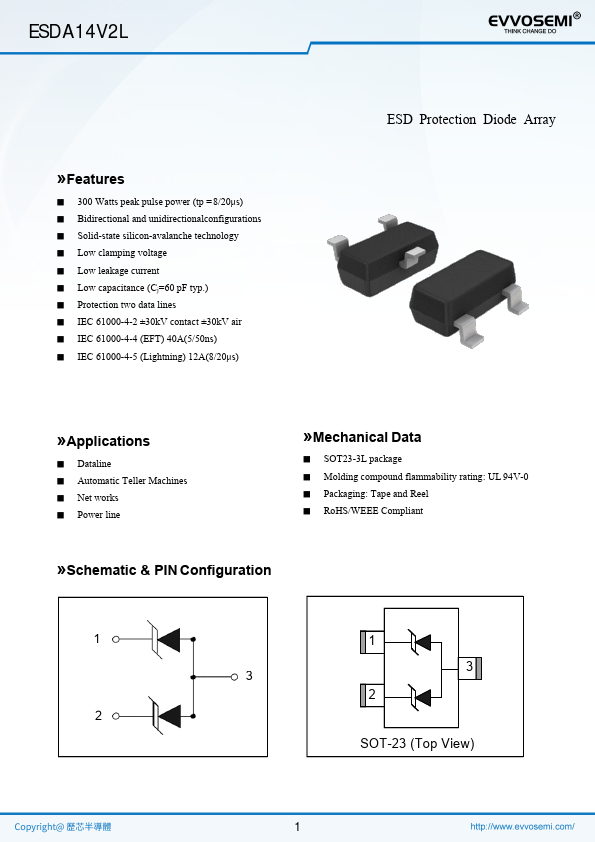 ESDA14V2L

EVVOSEMI®
THINK CHANGE DO

ESD Protection Diode Array

»Features

■ 300 Watts peak pulse power (tp = 8/20μs)
■ Bidirectional and unidirectionalconfigurations
■ Solid-state silicon-avalanche technology
■ Low clamping voltage
■ Low leakage current
■ Low capacitance ($C_j$=60 pF typ.)
■ Protection two data lines
■ IEC 61000-4-2 ±30kV contact ±30kV air
■ IEC 61000-4-4 (EFT) 40A(5/50ns)
■ IEC 61000-4-5 (Lightning) 12A(8/20μs)

»Applications

■ Dataline
■ Automatic Teller Machines
■ Net works
■ Power line

»Mechanical Data

■ SOT23-3L package
■ Molding compound flammability rating: UL 94V-0
■ Packaging: Tape and Reel
■ RoHS/WEEE Compliant

»Schematic & PIN Configuration

1
2
3

1
2
3
SOT-23 (Top View)

Copyright@ 歷芯半導體
1
http://www.evvosemi.com/